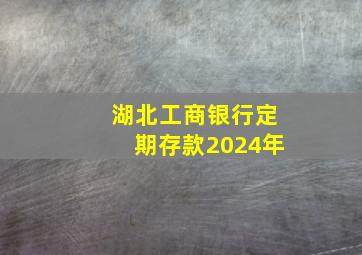 湖北工商银行定期存款2024年